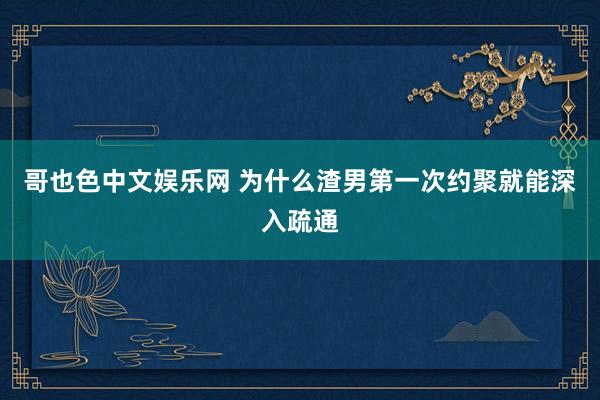 哥也色中文娱乐网 为什么渣男第一次约聚就能深入疏通